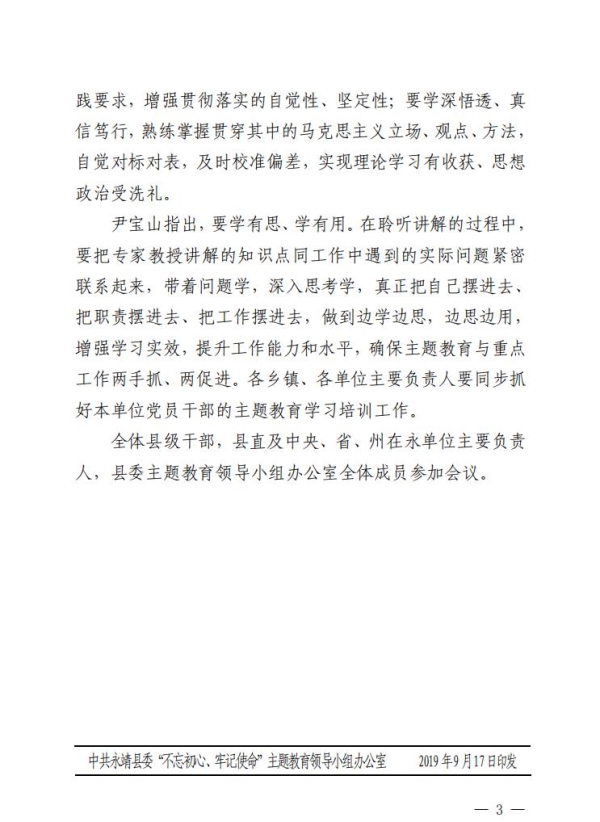 践要求，增强贯彻落实的自觉性、坚定性；要学深悟透、真信笃行，熟练掌握贯穿其中的马克思主义立场、观点、方法，自觉对标对表，及时校准偏差，实现理论学习有收获、思想政治受洗礼。

尹宝山指出，要学有思、学有用。在聆听讲解的过程中，要把专家教授讲解的知识点同工作中遇到的实际问题紧密联系起来，带着问题学，深入思考学，真正把自己摆进去、把职责摆进去、把工作摆进去，做到边学边思，边思边用，增强学习实效，提升工作能力和水平，确保主题教育与重点工作两手抓、两促进。各乡镇、各单位主要负责人要同步抓好本单位党员干部的主题教育学习培训工作。

全体县级干部，县直及中央、省、州在永单位主要负责人，县委主题教育领导小组办公室全体成员参加会议。

中共永靖县委“不忘初心、牢记使命”主题教育领导小组办公室　　2019年9月17日印发

— 3 —